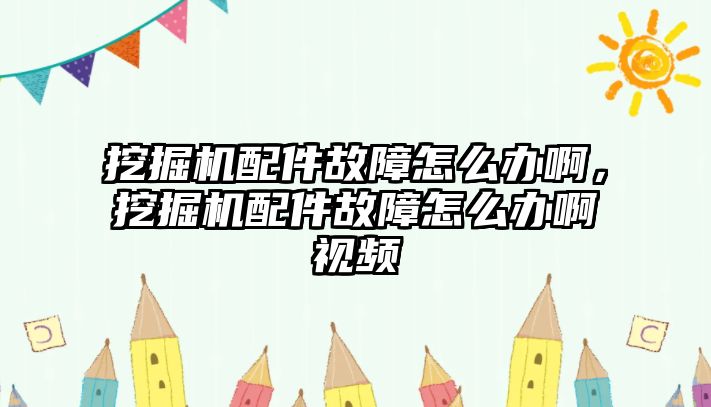 挖掘机配件故障怎么办啊，挖掘机配件故障怎么办啊视频